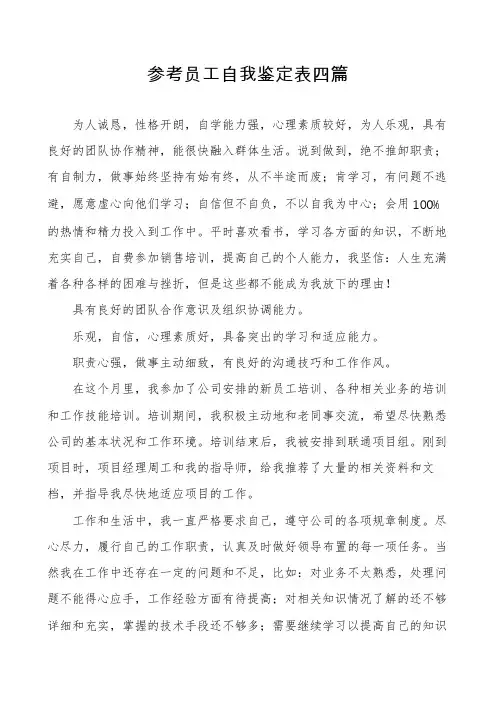 参考员工自我鉴定表四篇

为人诚恳，性格开朗，自学能力强，心理素质较好，为人乐观，具有良好的团队协作精神，能很快融入群体生活。说到做到，绝不推卸职责；有自制力，做事始终坚持有始有终，从不半途而废；肯学习，有问题不逃避，愿意虚心向他们学习；自信但不自负，不以自我为中心；会用100%的热情和精力投入到工作中。平时喜欢看书，学习各方面的知识，不断地充实自己，自费参加销售培训，提高自己的个人能力，我坚信：人生充满着各种各样的困难与挫折，但是这些都不能成为我放下的理由！

具有良好的团队合作意识及组织协调能力。

乐观，自信，心理素质好，具备突出的学习和适应能力。

职责心强，做事主动细致，有良好的沟通技巧和工作作风。

在这个月里，我参加了公司安排的新员工培训、各种相关业务的培训和工作技能培训。培训期间，我积极主动地和老同事交流，希望尽快熟悉公司的基本状况和工作环境。培训结束后，我被安排到联通项目组。刚到项目时，项目经理周工和我的指导师，给我推荐了大量的相关资料和文档，并指导我尽快地适应项目的工作。

工作和生活中，我一直严格要求自己，遵守公司的各项规章制度。尽心尽力，履行自己的工作职责，认真及时做好领导布置的每一项任务。当然我在工作中还存在一定的问题和不足，比如：对业务不太熟悉，处理问题不能得心应手，工作经验方面有待提高；对相关知识情况了解的还不够详细和充实，掌握的技术手段还不够多；需要继续学习以提高自己的知识